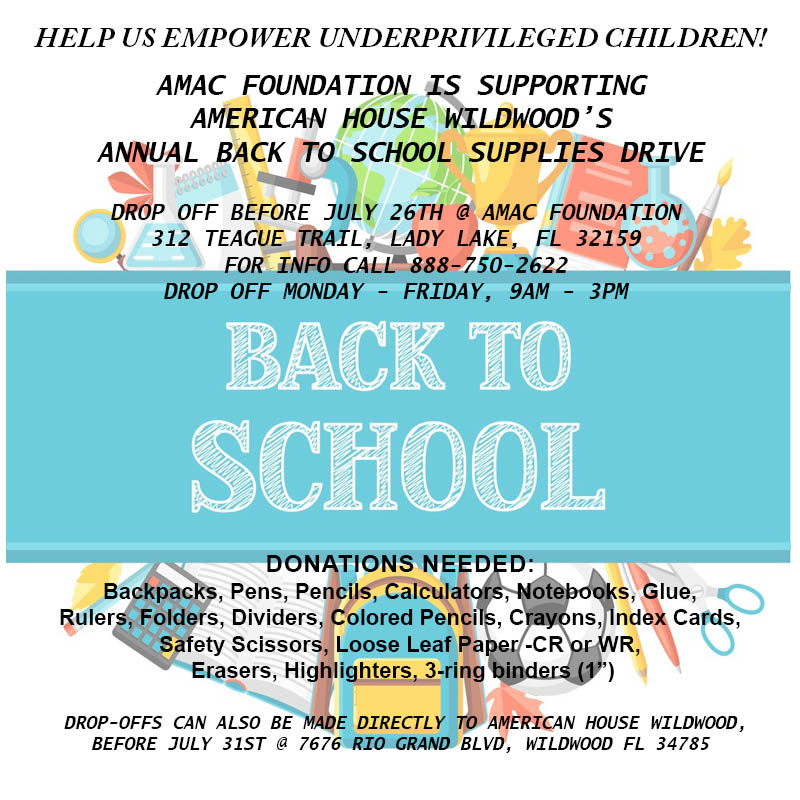 HELP US EMPOWER UNDERPRIVILEGED CHILDREN!

AMAC FOUNDATION IS SUPPORTING
AMERICAN HOUSE WILDWOOD'S
ANNUAL BACK TO SCHOOL SUPPLIES DRIVE

DROP OFF BEFORE JULY 26TH @ AMAC FOUNDATION
312 TEAGUE TRAIL, LADY LAKE, FL 32159
FOR INFO CALL 888-750-2622
DROP OFF MONDAY - FRIDAY, 9AM - 3PM

BACK TO
SCHOOL

DONATIONS NEEDED:
Backpacks, Pens, Pencils, Calculators, Notebooks, Glue, Rulers, Folders, Dividers, Colored Pencils, Crayons, Index Cards, Safety Scissors, Loose Leaf Paper -CR or WR, Erasers, Highlighters, 3-ring binders (1")

DROP-OFFS CAN ALSO BE MADE DIRECTLY TO AMERICAN HOUSE WILDWOOD, BEFORE JULY 31ST @ 7676 RIO GRAND BLVD, WILDWOOD FL 34785